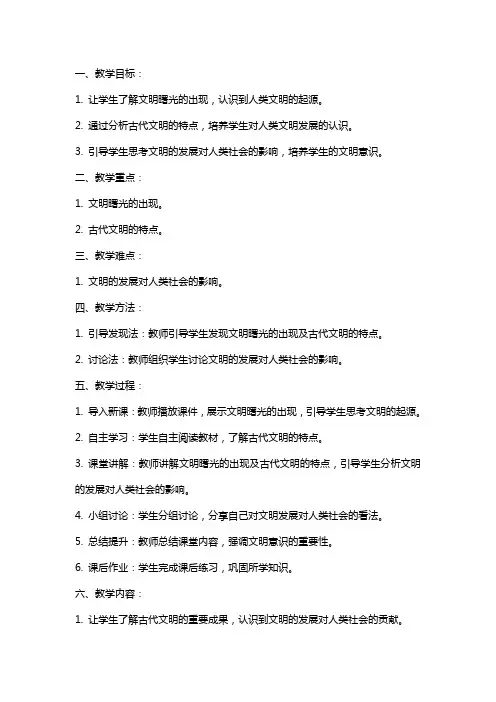 一、教学目标：

1. 让学生了解文明曙光的出现，认识到人类文明的起源。

2. 通过分析古代文明的特点，培养学生对人类文明发展的认识。

3. 引导学生思考文明的发展对人类社会的影响，培养学生的文明意识。

二、教学重点：

1. 文明曙光的出现。

2. 古代文明的特点。

三、教学难点：

1. 文明的发展对人类社会的影响。

四、教学方法：

1. 引导发现法：教师引导学生发现文明曙光的出现及古代文明的特点。

2. 讨论法：教师组织学生讨论文明的发展对人类社会的影响。

五、教学过程：

1. 导入新课：教师播放课件，展示文明曙光的出现，引导学生思考文明的起源。

2. 自主学习：学生自主阅读教材，了解古代文明的特点。

3. 课堂讲解：教师讲解文明曙光的出现及古代文明的特点，引导学生分析文明的发展对人类社会的影响。

4. 小组讨论：学生分组讨论，分享自己对文明发展对人类社会的看法。

5. 总结提升：教师总结课堂内容，强调文明意识的重要性。

6. 课后作业：学生完成课后练习，巩固所学知识。

六、教学内容：

1. 让学生了解古代文明的重要成果，认识到文明的发展对人类社会的贡献。